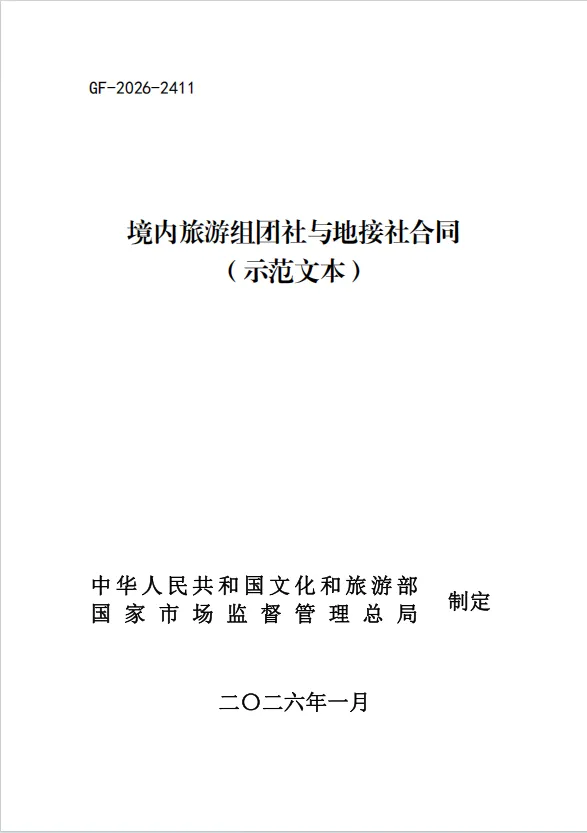 GF-2026-2411

境内旅游组团社与地接社合同
（示范文本）

中华人民共和国文化和旅游部
国家市场监督管理总局
制定

二〇二六年一月